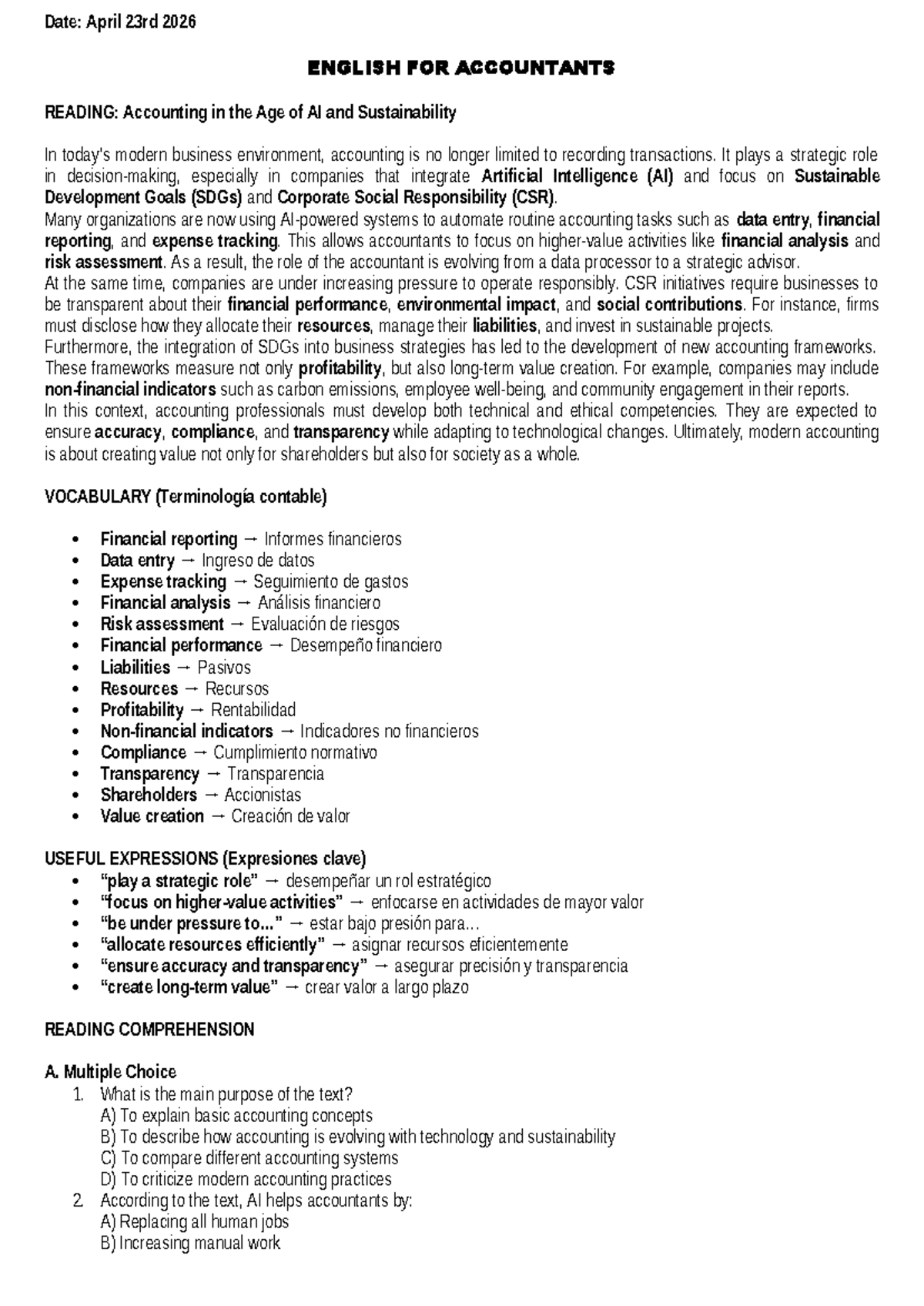 Date: April 23rd 2026

ENGLISH FOR ACCOUNTANTS

READING: Accounting in the Age of AI and Sustainability

In today's modern business environment, accounting is no longer limited to recording transactions. It plays a strategic role in decision-making, especially in companies that integrate Artificial Intelligence (AI) and focus on Sustainable Development Goals (SDGs) and Corporate Social Responsibility (CSR).

Many organizations are now using AI-powered systems to automate routine accounting tasks such as data entry, financial reporting, and expense tracking. This allows accountants to focus on higher-value activities like financial analysis and risk assessment. As a result, the role of the accountant is evolving from a data processor to a strategic advisor.

At the same time, companies are under increasing pressure to operate responsibly. CSR initiatives require businesses to be transparent about their financial performance, environmental impact, and social contributions. For instance, firms must disclose how they allocate their resources, manage their liabilities, and invest in sustainable projects.

Furthermore, the integration of SDGs into business strategies has led to the development of new accounting frameworks. These frameworks measure not only profitability, but also long-term value creation. For example, companies may include non-financial indicators such as carbon emissions, employee well-being, and community engagement in their reports.

In this context, accounting professionals must develop both technical and ethical competencies. They are expected to ensure accuracy, compliance, and transparency while adapting to technological changes. Ultimately, modern accounting is about creating value not only for shareholders but also for society as a whole.

VOCABULARY (Terminología contable)

• Financial reporting → Informes financieros
• Data entry → Ingreso de datos
• Expense tracking → Seguimiento de gastos
• Financial analysis → Análisis financiero
• Risk assessment → Evaluación de riesgos
• Financial performance → Desempeño financiero
• Liabilities → Pasivos
• Resources → Recursos
• Profitability → Rentabilidad
• Non-financial indicators → Indicadores no financieros
• Compliance → Cumplimiento normativo
• Transparency → Transparencia
• Shareholders → Accionistas
• Value creation → Creación de valor

USEFUL EXPRESSIONS (Expresiones clave)
• "play a strategic role" → desempeñar un rol estratégico
• "focus on higher-value activities" → enfocarse en actividades de mayor valor
• "be under pressure to..." → estar bajo presión para...
• "allocate resources efficiently" → asignar recursos eficientemente
• "ensure accuracy and transparency" → asegurar precisión y transparencia
• "create long-term value" → crear valor a largo plazo

READING COMPREHENSION

A. Multiple Choice
1. What is the main purpose of the text?
A) To explain basic accounting concepts
B) To describe how accounting is evolving with technology and sustainability
C) To compare different accounting systems
D) To criticize modern accounting practices
2. According to the text, AI helps accountants by:
A) Replacing all human jobs
B) Increasing manual work